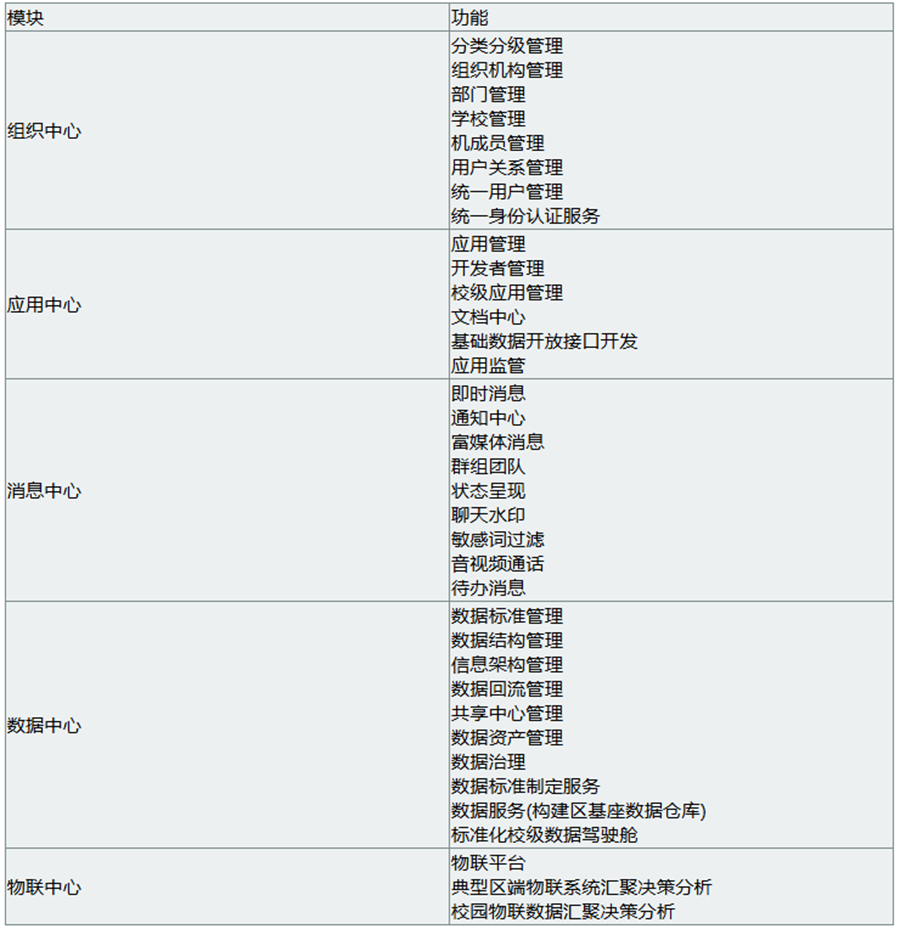 | 模块 | 功能 |
|---|---|
| 组织中心 | 分类分级管理<br>组织机构管理<br>部门管理<br>学校管理<br>机成员管理<br>用户关系管理<br>统一用户管理<br>统一身份认证服务 |
| 应用中心 | 应用管理<br>开发者管理<br>校级应用管理<br>文档中心<br>基础数据开放接口开发<br>应用监管 |
| 消息中心 | 即时消息<br>通知中心<br>富媒体消息<br>群组团队<br>状态呈现<br>聊天水印<br>敏感词过滤<br>音视频通话<br>待办消息 |
| 数据中心 | 数据标准管理<br>数据结构管理<br>信息架构管理<br>数据回流管理<br>共享中心管理<br>数据资产管理<br>数据治理<br>数据标准制定服务<br>数据服务(构建区基座数据仓库)<br>标准化校级数据驾驶舱 |
| 物联中心 | 物联平台<br>典型区端物联系统汇聚决策分析<br>校园物联数据汇聚决策分析 |